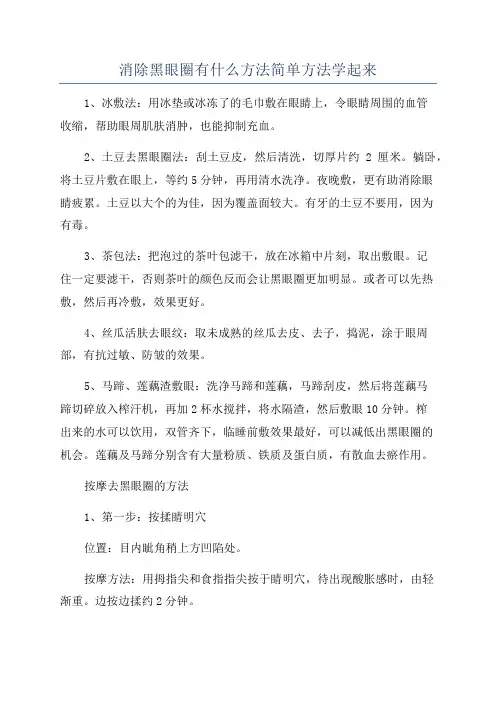 消除黑眼圈有什么方法简单方法学起来

1、冰敷法：用冰垫或冰冻了的毛巾敷在眼睛上，令眼睛周围的血管收缩，帮助眼周肌肤消肿，也能抑制充血。

2、土豆去黑眼圈法：刮土豆皮，然后清洗，切厚片约 2 厘米。躺卧，将土豆片敷在眼上，等约 5 分钟，再用清水洗净。夜晚敷，更有助消除眼睛疲累。土豆以大个的为佳，因为覆盖面较大。有牙的土豆不要用，因为有毒。

3、茶包法：把泡过的茶叶包滤干，放在冰箱中片刻，取出敷眼。记住一定要滤干，否则茶叶的颜色反而会让黑眼圈更加明显。或者可以先热敷，然后再冷敷，效果更好。

4、丝瓜活肤去眼纹：取未成熟的丝瓜去皮、去子，捣泥，涂于眼周部，有抗过敏、防皱的效果。

5、马蹄、莲藕渣敷眼：洗净马蹄和莲藕，马蹄刮皮，然后将莲藕马蹄切碎放入榨汁机，再加 2 杯水搅拌，将水隔渣，然后敷眼 10 分钟。榨出来的水可以饮用，双管齐下，临睡前敷效果最好，可以减低出黑眼圈的机会。莲藕及马蹄分别含有大量粉质、铁质及蛋白质，有散血去瘀作用。

按摩去黑眼圈的方法

1、第一步：按揉睛明穴

位置：目内眦角稍上方凹陷处。

按摩方法：用拇指尖和食指指尖按于睛明穴，待出现酸胀感时，由轻渐重。边按边揉约 2 分钟。